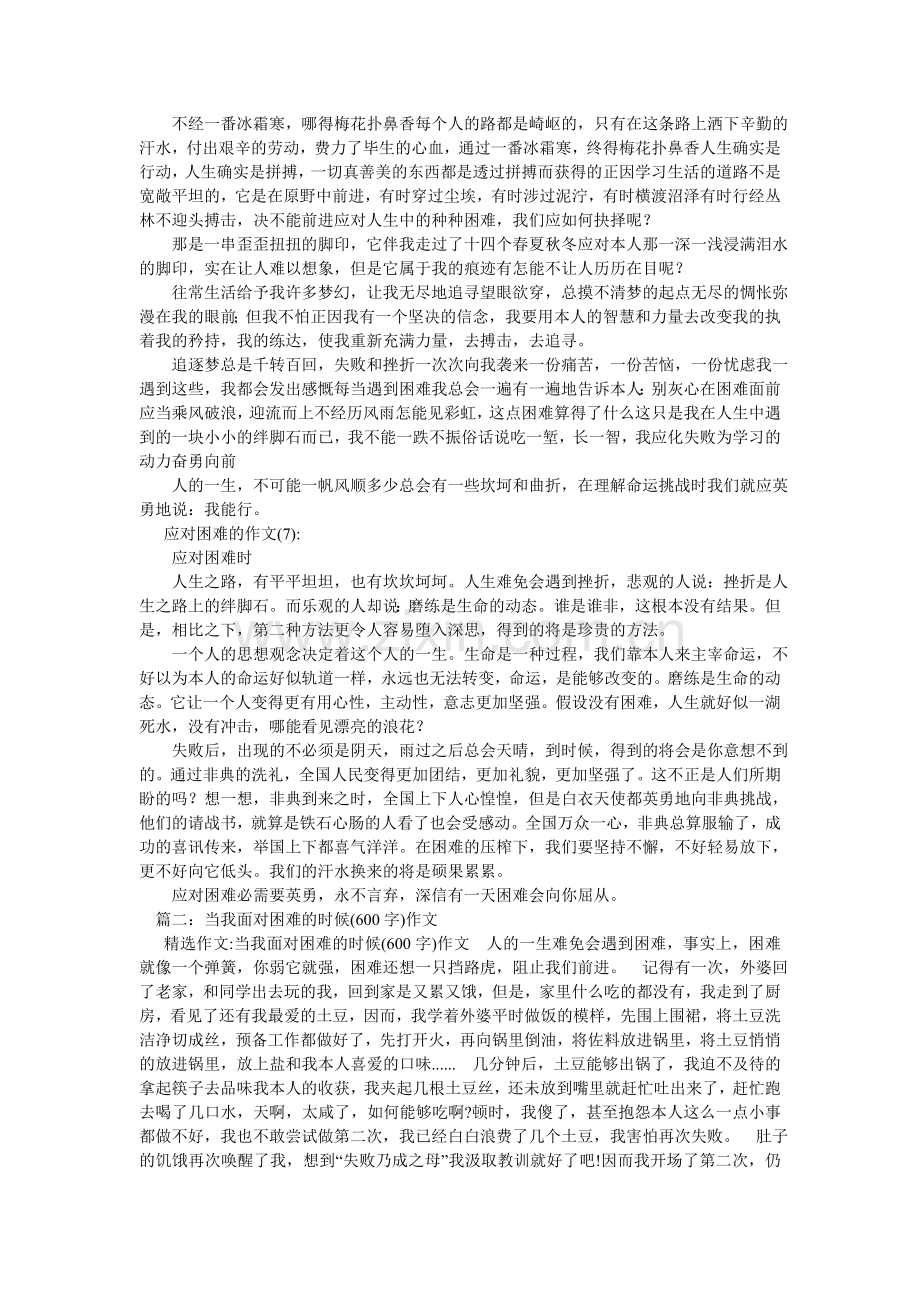 不经一番冰霜寒，哪得梅花扑鼻香每个人的路都是崎岖的，只有在这条路上洒下辛勤的汗水，付出艰辛的劳动，费力了毕生的心血，通过一番冰霜寒，终得梅花扑鼻香人生确实是行动，人生确实是拼搏，一切真善美的东西都是透过拼搏而获得的正因学习生活的道路不是宽敞平坦的，它是在原野中前进，有时穿过尘埃，有时涉过泥泞，有时横渡沼泽有时行经丛林不迎头搏击，决不能前进应对人生中的种种困难，我们应如何抉择呢？

那是一串歪歪扭扭的脚印，它伴我走过了十四个春夏秋冬应对本人那一深一浅浸满泪水的脚印，实在让人难以想象，但是它属于我的痕迹有怎能不让人历历在目呢？

往常生活给予我许多梦幻，让我无尽地追寻望眼欲穿，总摸不清梦的起点无尽的惆怅弥漫在我的眼前；但我不怕正因我有一个坚决的信念，我要用本人的智慧和力量去改变我的执着我的矜持，我的练达，使我重新充满力量，去搏击，去追寻。

追逐梦总是千转百回，失败和挫折一次次向我袭来一份痛苦，一份苦恼，一份忧虑我一遇到这些，我都会发出感慨每当遇到困难我总会一遍有一遍地告诉本人：别灰心在困难面前应当乘风破浪，迎流而上不经历风雨怎能见彩虹，这点困难算得了什么这只是我在人生中遇到的一块小小的绊脚石而已，我不能一跌不振俗话说吃一堑，长一智，我应化失败为学习的动力奋勇向前

人的一生，不可能一帆风顺多少总会有一些坎坷和曲折，在理解命运挑战时我们就应英勇地说：我能行。

应对困难的作文(7):

应对困难时

人生之路，有平平坦坦，也有坎坎坷坷。人生难免会遇到挫折，悲观的人说：挫折是人生之路上的绊脚石。而乐观的人却说：磨练是生命的动态。谁是谁非，这根本没有结果。但是，相比之下，第二种方法更令人容易堕入深思，得到的将是珍贵的方法。

一个人的思想观念决定着这个人的一生。生命是一种过程，我们靠本人来主宰命运，不好以为本人的命运好似轨道一样，永远也无法转变，命运，是能够改变的。磨练是生命的动态。它让一个人变得更有用心性，主动性，意志更加坚强。假设没有困难，人生就好似一湖死水，没有冲击，哪能看见漂亮的浪花？

失败后，出现的不必须是阴天，雨过之后总会天晴，到时候，得到的将会是你意想不到的。通过非典的洗礼，全国人民变得更加团结，更加礼貌，更加坚强了。这不正是人们所期盼的吗？想一想，非典到来之时，全国上下人心惶惶，但是白衣天使都英勇地向非典挑战，他们的请战书，就算是铁石心肠的人看了也会受感动。全国万众一心，非典总算服输了，成功的喜讯传来，举国上下都喜气洋洋。在困难的压榨下，我们要坚持不懈，不好轻易放下，更不好向它低头。我们的汗水换来的将是硕果累累。

应对困难必需要英勇，永不言弃，深信有一天困难会向你屈从。

篇二：当我面对困难的时候(600字)作文

精选作文:当我面对困难的时候(600字)作文 人的一生难免会遇到困难，事实上，困难就像一个弹簧，你弱它就强，困难还想一只挡路虎，阻止我们前进。 记得有一次，外婆回了老家，和同学出去玩的我，回到家是又累又饿，但是，家里什么吃的都没有，我走到了厨房，看见了还有我最爱的土豆，因而，我学着外婆平时做饭的模样，先围上围裙，将土豆洗洁净切成丝，预备工作都做好了，先打开火，再向锅里倒油，将佐料放进锅里，将土豆悄悄的放进锅里，放上盐和我本人喜爱的口味...... 几分钟后，土豆能够出锅了，我迫不及待的拿起筷子去品味我本人的收获，我夹起几根土豆丝，还未放到嘴里就赶忙吐出来了，赶忙跑去喝了几口水，天啊，太咸了，如何能够吃啊?顿时，我傻了，甚至抱怨本人这么一点小事都做不好，我也不敢尝试做第二次，我已经白白浪费了几个土豆，我害怕再次失败。 肚子的饥饿再次唤醒了我，想到“失败乃成之母”我汲取教训就好了吧!因而我开场了第二次，仍